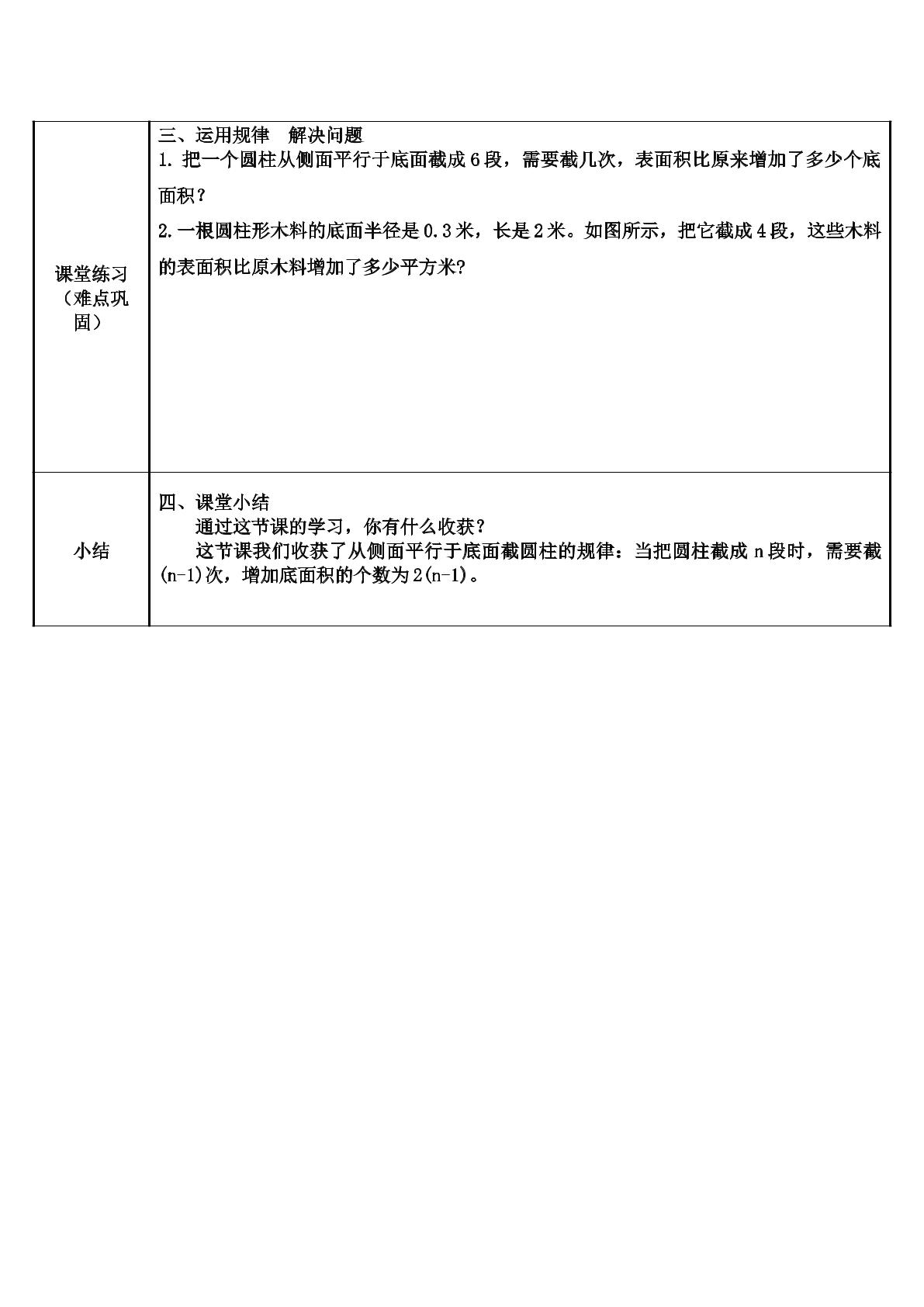 | 课堂练习（难点巩固） | 三、运用规律　解决问题 1.把一个圆柱从侧面平行于底面截成6段，需要截几次，表面积比原来增加了多少个底面积？ 2.一根圆柱形木料的底面半径是0.3米，长是2米。如图所示，把它截成4段，这些木料的表面积比原木料增加了多少平方米? |
|---|---|
| 小结 | 四、课堂小结 通过这节课的学习，你有什么收获？ 这节课我们收获了从侧面平行于底面截圆柱的规律：当把圆柱截成n段时，需要截(n-1)次，增加底面积的个数为2(n-1)。 |